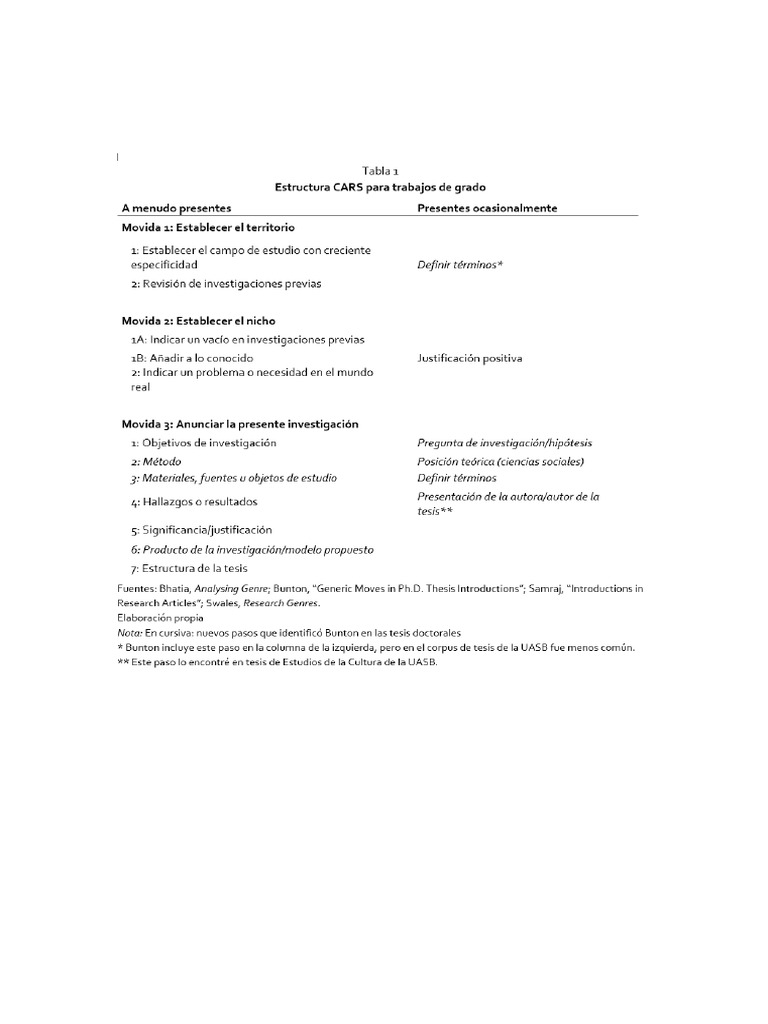 Tabla 1
Estructura CARS para trabajos de grado

| A menudo presentes | Presentes ocasionalmente |
|---|---|
| Movida 1: Establecer el territorio | |
| 1: Establecer el campo de estudio con creciente especificidad | Definir términos* |
| 2: Revisión de investigaciones previas | |
| Movida 2: Establecer el nicho | |
| 1A: Indicar un vacío en investigaciones previas | |
| 1B: Añadir a lo conocido | Justificación positiva |
| 2: Indicar un problema o necesidad en el mundo real | |
| Movida 3: Anunciar la presente investigación | |
| 1: Objetivos de investigación | Pregunta de investigación/hipótesis |
| 2: Método | Posición teórica (ciencias sociales) |
| 3: Materiales, fuentes u objetos de estudio | Definir términos |
| 4: Hallazgos o resultados | Presentación de la autora/autor de la tesis** |
| 5: Significancia/justificación | |
| 6: Producto de la investigación/modelo propuesto | |
| 7: Estructura de la tesis | |

Fuentes: Bhatia, Analysing Genre; Bunton, "Generic Moves in Ph.D. Thesis Introductions"; Samraj, "Introductions in Research Articles"; Swales, Research Genres.
Elaboración propia
Nota: En cursiva: nuevos pasos que identificó Bunton en las tesis doctorales
* Bunton incluye este paso en la columna de la izquierda, pero en el corpus de tesis de la UASB fue menos común.
** Este paso lo encontré en tesis de Estudios de la Cultura de la UASB.